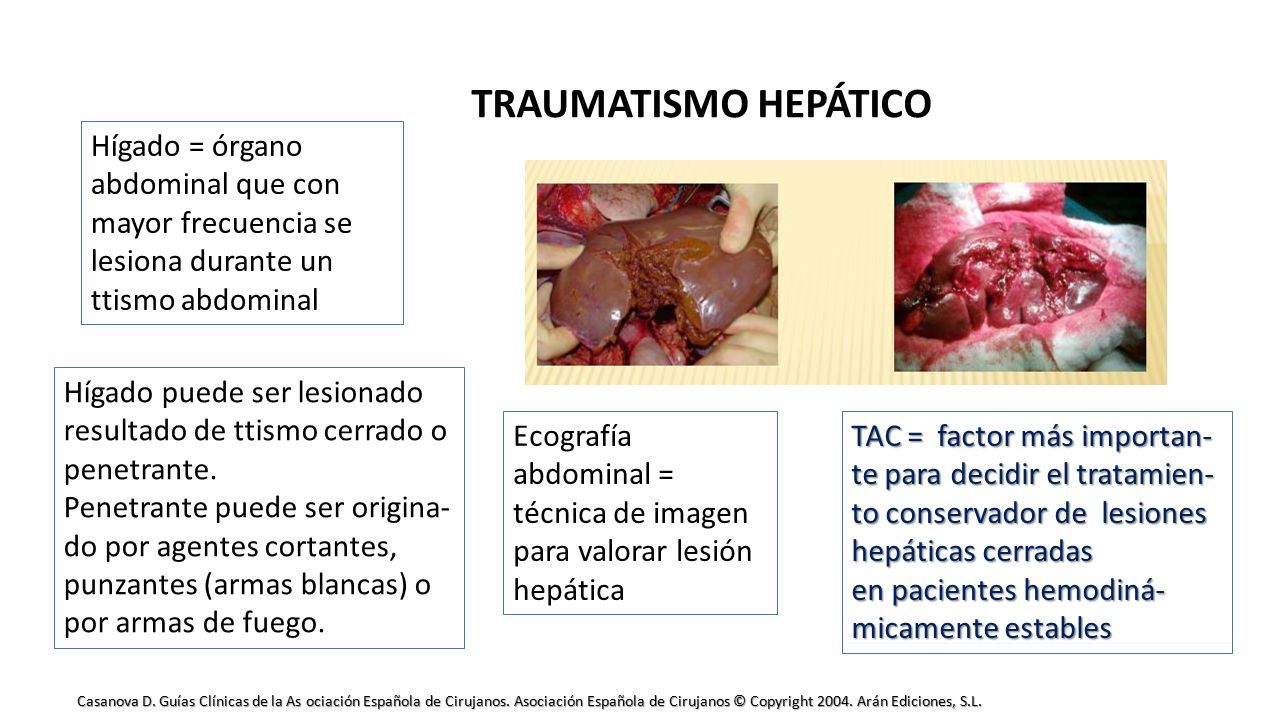 TRAUMATISMO HEPÁTICO

Hígado = órgano abdominal que con mayor frecuencia se lesiona durante un ttismo abdominal

Hígado puede ser lesionado resultado de ttismo cerrado o penetrante.
Penetrante puede ser originado por agentes cortantes, punzantes (armas blancas) o por armas de fuego.

Ecografía abdominal = técnica de imagen para valorar lesión hepática

TAC = factor más importante para decidir el tratamiento conservador de lesiones hepáticas cerradas
en pacientes hemodinámicamente estables

Casanova D. Guías Clínicas de la As ociación Española de Cirujanos. Asociación Española de Cirujanos © Copyright 2004. Arán Ediciones, S.L.